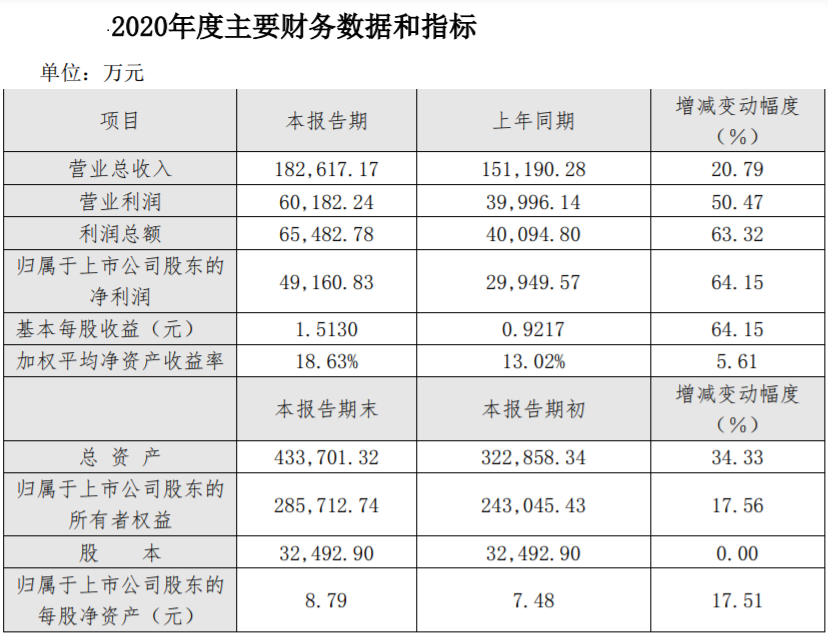 2020年度主要财务数据和指标

单位：万元

| 项目 | 本报告期 | 上年同期 | 增减变动幅度（%） |
|---|---|---|---|
| 营业总收入 | 182,617.17 | 151,190.28 | 20.79 |
| 营业利润 | 60,182.24 | 39,996.14 | 50.47 |
| 利润总额 | 65,482.78 | 40,094.80 | 63.32 |
| 归属于上市公司股东的净利润 | 49,160.83 | 29,949.57 | 64.15 |
| 基本每股收益（元） | 1.5130 | 0.9217 | 64.15 |
| 加权平均净资产收益率 | 18.63% | 13.02% | 5.61 |
|  | 本报告期末 | 本报告期初 | 增减变动幅度（%） |
| 总 资 产 | 433,701.32 | 322,858.34 | 34.33 |
| 归属于上市公司股东的所有者权益 | 285,712.74 | 243,045.43 | 17.56 |
| 股 本 | 32,492.90 | 32,492.90 | 0.00 |
| 归属于上市公司股东的每股净资产（元） | 8.79 | 7.48 | 17.51 |